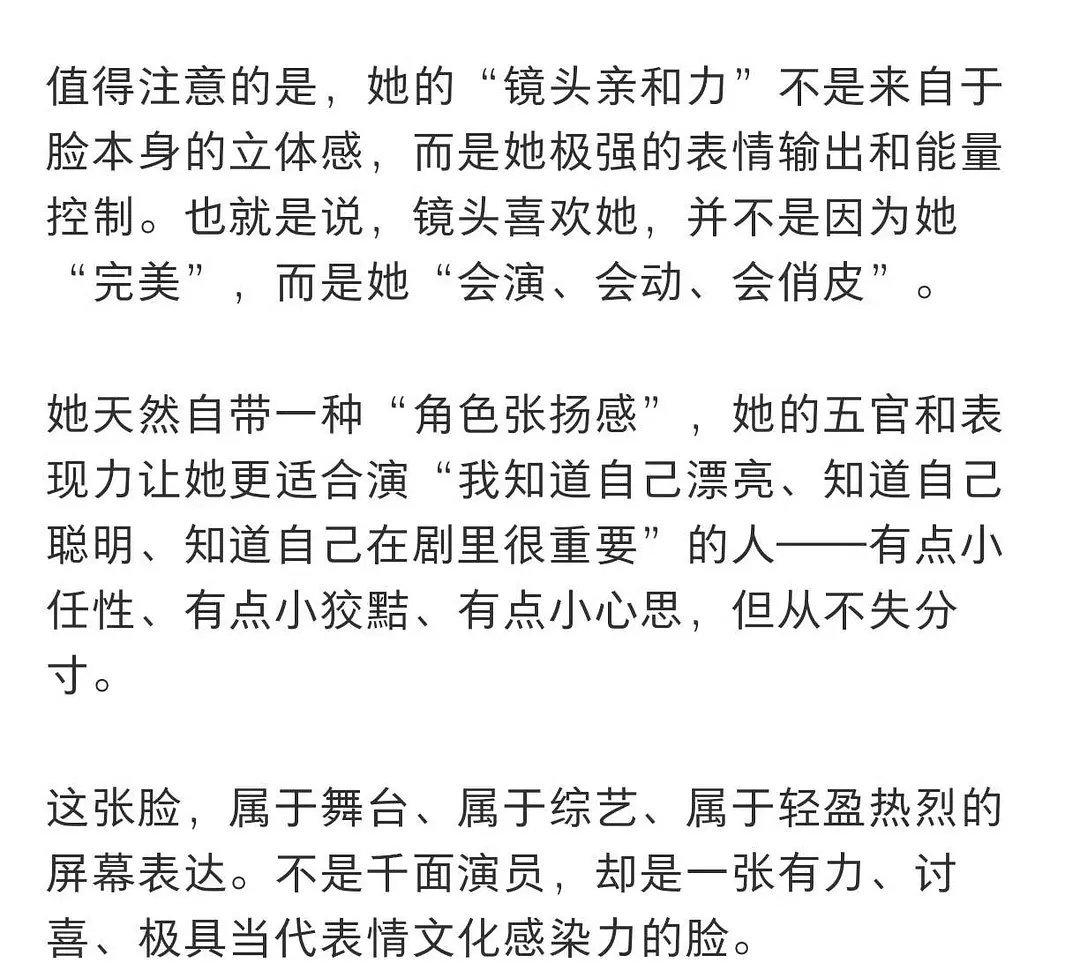 值得注意的是，她的“镜头亲和力”不是来自于脸本身的立体感，而是她极强的表情输出和能量控制。也就是说，镜头喜欢她，并不是因为她“完美”，而是她“会演、会动、会俏皮”。

她天然自带一种“角色张扬感”，她的五官和表现力让她更适合演“我知道自己漂亮、知道自己聪明、知道自己在剧里很重要”的人——有点小任性、有点小狡黠、有点小心思，但从不失分寸。

这张脸，属于舞台、属于综艺、属于轻盈热烈的屏幕表达。不是千面演员，却是一张有力、讨喜、极具当代表情文化感染力的脸。